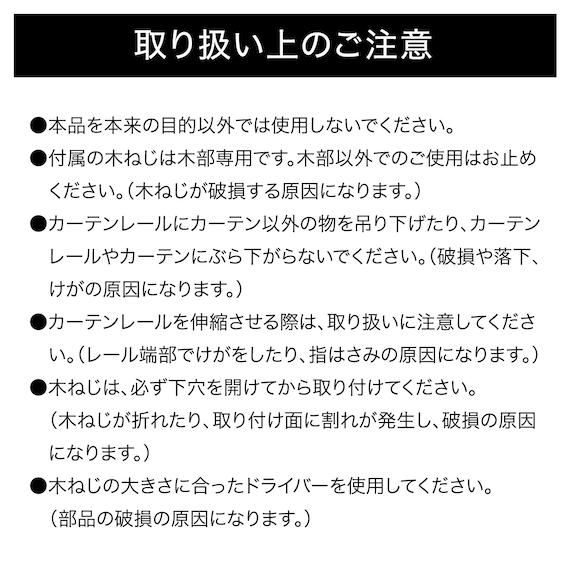 取り扱い上のご注意

●本品を本来の目的以外では使用しないでください。

●付属の木ねじは木部専用です。木部以外でのご使用はお止めください。（木ねじが破損する原因になります。）

●カーテンレールにカーテン以外の物を吊り下げたり、カーテンレールやカーテンにぶら下がらないでください。（破損や落下、けがの原因になります。）

●カーテンレールを伸縮させる際は、取り扱いに注意してください。（レール端部でけがをしたり、指はさみの原因になります。）

●木ねじは、必ず下穴を開けてから取り付けてください。（木ねじが折れたり、取り付け面に割れが発生し、破損の原因になります。）

●木ねじの大きさに合ったドライバーを使用してください。（部品の破損の原因になります。）